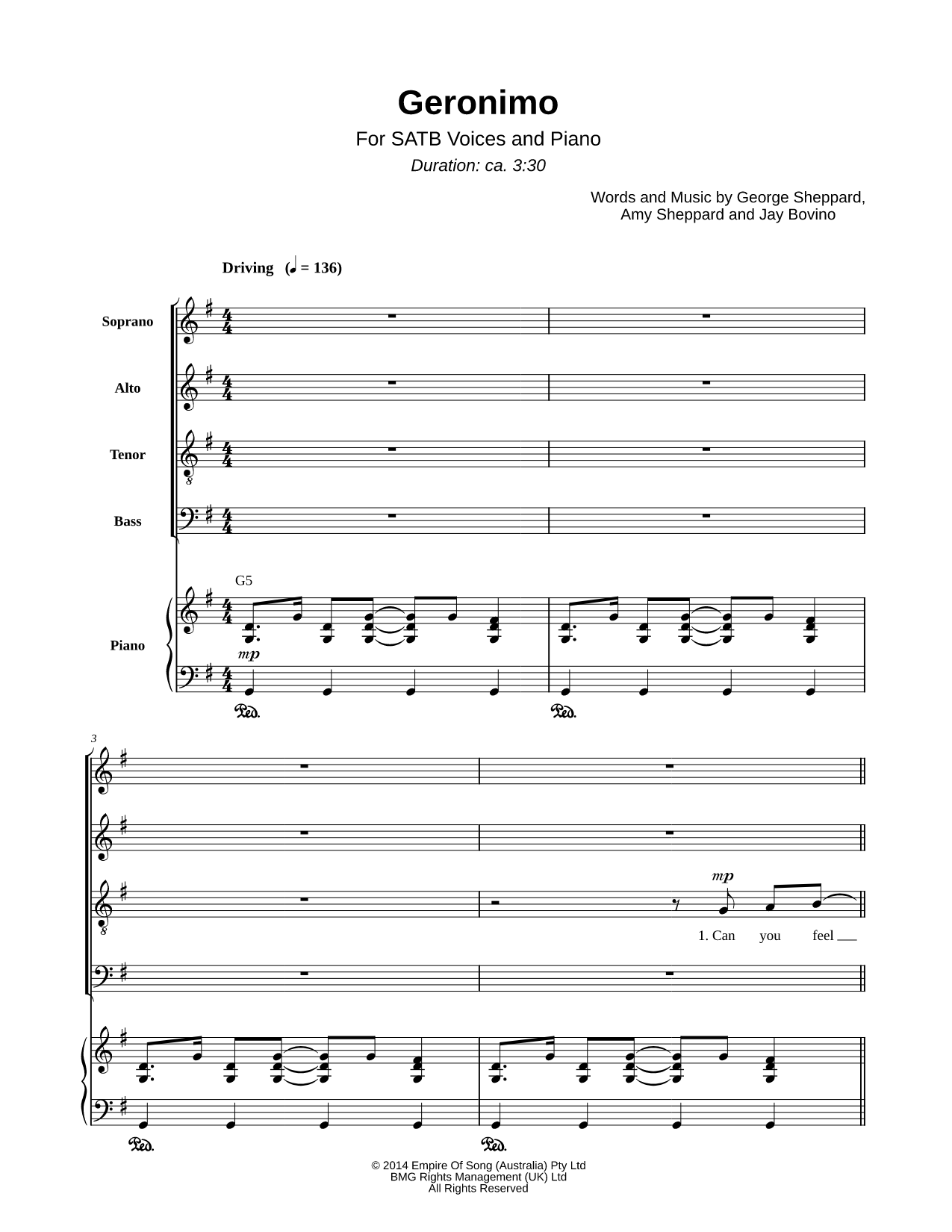 Geronimo

For SATB Voices and Piano

Duration: ca. 3:30

Words and Music by George Sheppard, Amy Sheppard and Jay Bovino

Driving (♩ = 136)

Soprano

Alto

Tenor

Bass

G5

Piano

mp

Ped. Ped.

3

mp

1. Can you feel

Ped. Ped.

© 2014 Empire Of Song (Australia) Pty Ltd
BMG Rights Management (UK) Ltd
All Rights Reserved